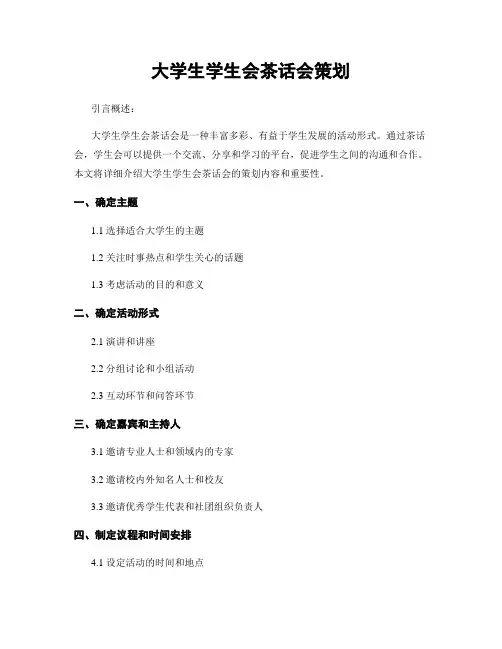 大学生学生会茶话会策划

引言概述：

大学生学生会茶话会是一种丰富多彩、有益于学生发展的活动形式。通过茶话会，学生会可以提供一个交流、分享和学习的平台，促进学生之间的沟通和合作。本文将详细介绍大学生学生会茶话会的策划内容和重要性。

一、确定主题

1.1 选择适合大学生的主题

1.2 关注时事热点和学生关心的话题

1.3 考虑活动的目的和意义

二、确定活动形式

2.1 演讲和讲座

2.2 分组讨论和小组活动

2.3 互动环节和问答环节

三、确定嘉宾和主持人

3.1 邀请专业人士和领域内的专家

3.2 邀请校内外知名人士和校友

3.3 邀请优秀学生代表和社团组织负责人

四、制定议程和时间安排

4.1 设定活动的时间和地点